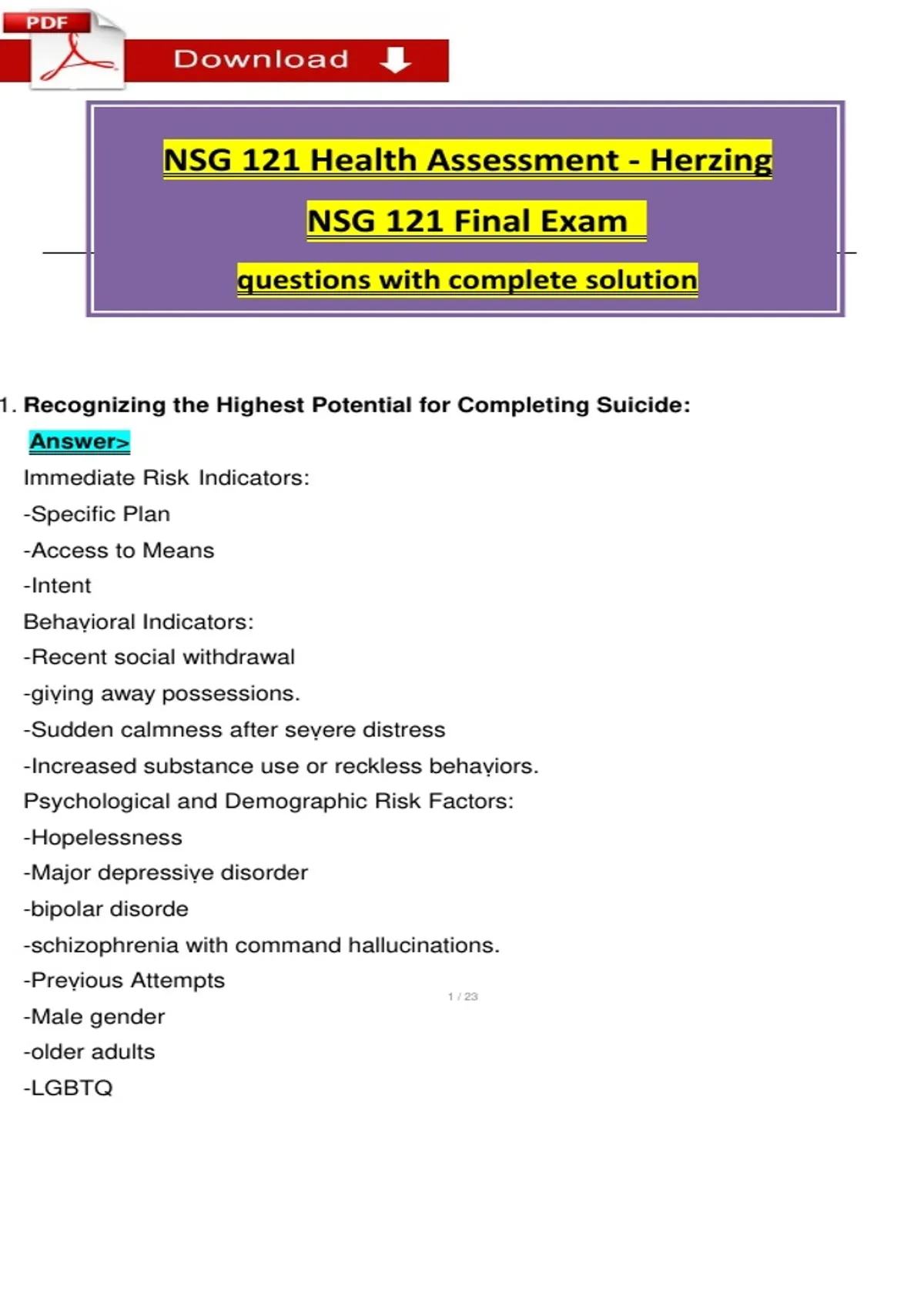 PDF

Download

NSG 121 Health Assessment - Herzing

NSG 121 Final Exam

questions with complete solution

1. Recognizing the Highest Potential for Completing Suicide:

Answer>

Immediate Risk Indicators:

-Specific Plan

-Access to Means

-Intent

Behavioral Indicators:

-Recent social withdrawal

-giving away possessions.

-Sudden calmness after severe distress

-Increased substance use or reckless behaviors.

Psychological and Demographic Risk Factors:

-Hopelessness

-Major depressive disorder

-bipolar disorde

-schizophrenia with command hallucinations.

-Previous Attempts

1 / 23

-Male gender

-older adults

-LGBTQ